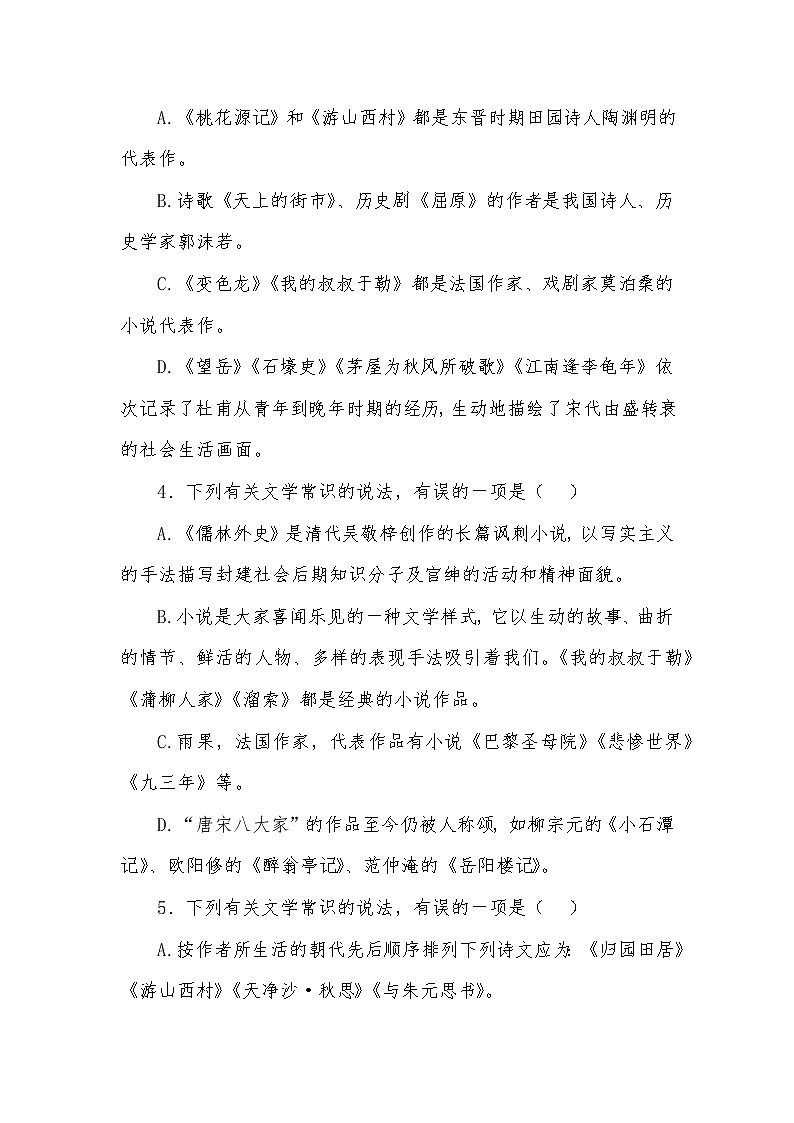 A.《桃花源记》和《游山西村》都是东晋时期田园诗人陶渊明的代表作。

B.诗歌《天上的街市》、历史剧《屈原》的作者是我国诗人、历史学家郭沫若。

C.《变色龙》《我的叔叔于勒》都是法国作家、戏剧家莫泊桑的小说代表作。

D.《望岳》《石壕吏》《茅屋为秋风所破歌》《江南逢李龟年》依次记录了杜甫从青年到晚年时期的经历，生动地描绘了宋代由盛转衰的社会生活画面。

4．下列有关文学常识的说法，有误的一项是（ ）

A.《儒林外史》是清代吴敬梓创作的长篇讽刺小说，以写实主义的手法描写封建社会后期知识分子及官绅的活动和精神面貌。

B.小说是大家喜闻乐见的一种文学样式，它以生动的故事、曲折的情节、鲜活的人物、多样的表现手法吸引着我们。《我的叔叔于勒》《蒲柳人家》《溜索》都是经典的小说作品。

C.雨果，法国作家，代表作品有小说《巴黎圣母院》《悲惨世界》《九三年》等。

D.“唐宋八大家”的作品至今仍被人称颂，如柳宗元的《小石潭记》、欧阳修的《醉翁亭记》、范仲淹的《岳阳楼记》。

5．下列有关文学常识的说法，有误的一项是（ ）

A.按作者所生活的朝代先后顺序排列下列诗文应为：《归园田居》《游山西村》《天净沙·秋思》《与朱元思书》。